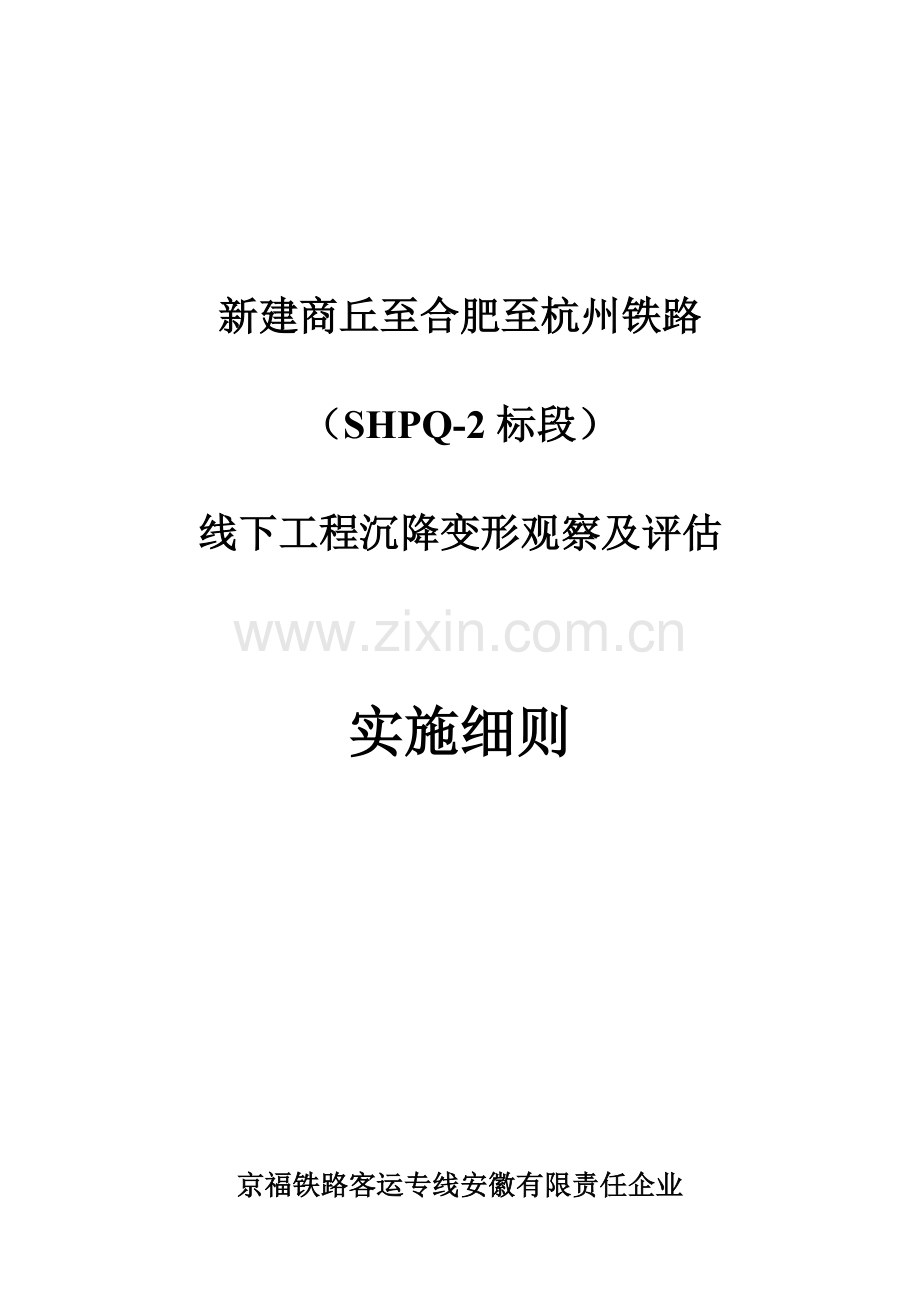 新建商丘至合肥至杭州铁路

（SHPQ-2 标段）

线下工程沉降变形观察及评估

www.zixin.com.cn

实施细则

京福铁路客运专线安徽有限责任企业